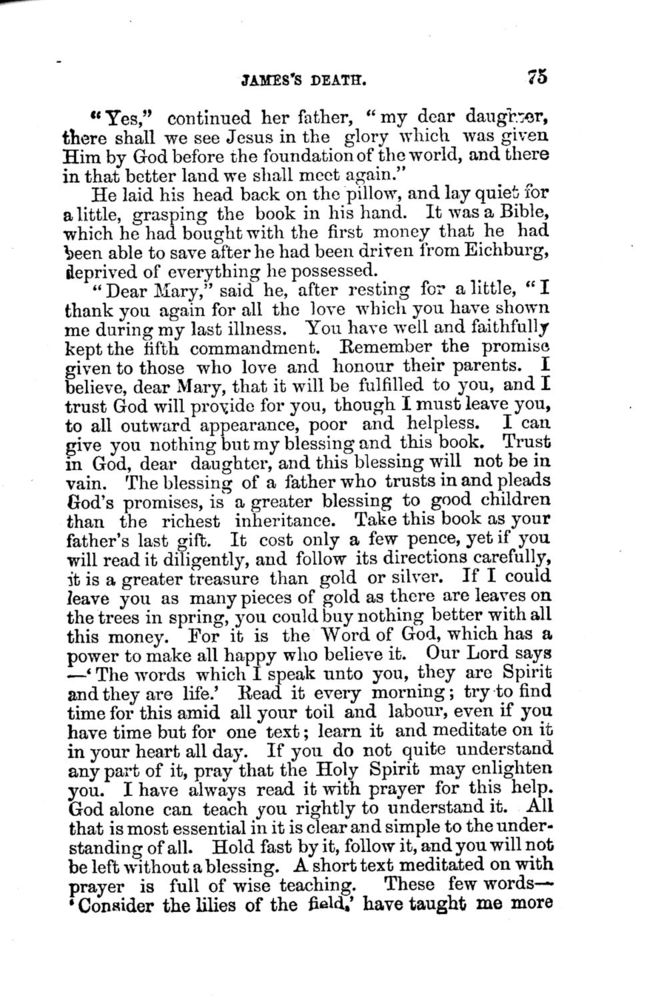 JAMES'S DEATH. 75

"Yes," continued her father, "my dear daughter, there shall we see Jesus in the glory which was given Him by God before the foundation of the world, and there in that better land we shall meet again."

He laid his head back on the pillow, and lay quiet for a little, grasping the book in his hand. It was a Bible, which he had bought with the first money that he had been able to save after he had been driven from Eichburg, deprived of everything he possessed.

"Dear Mary," said he, after resting for a little, "I thank you again for all the love which you have shown me during my last illness. You have well and faithfully kept the fifth commandment. Remember the promise given to those who love and honour their parents. I believe, dear Mary, that it will be fulfilled to you, and I trust God will provide for you, though I must leave you, to all outward appearance, poor and helpless. I can give you nothing but my blessing and this book. Trust in God, dear daughter, and this blessing will not be in vain. The blessing of a father who trusts in and pleads God's promises, is a greater blessing to good children than the richest inheritance. Take this book as your father's last gift. It cost only a few pence, yet if you will read it diligently, and follow its directions carefully, it is a greater treasure than gold or silver. If I could leave you as many pieces of gold as there are leaves on the trees in spring, you could buy nothing better with all this money. For it is the Word of God, which has a power to make all happy who believe it. Our Lord says —'The words which I speak unto you, they are Spirit and they are life.' Read it every morning; try to find time for this amid all your toil and labour, even if you have time but for one text; learn it and meditate on it in your heart all day. If you do not quite understand any part of it, pray that the Holy Spirit may enlighten you. I have always read it with prayer for this help. God alone can teach you rightly to understand it. All that is most essential in it is clear and simple to the understanding of all. Hold fast by it, follow it, and you will not be left without a blessing. A short text meditated on with prayer is full of wise teaching. These few words— 'Consider the lilies of the field,' have taught me more